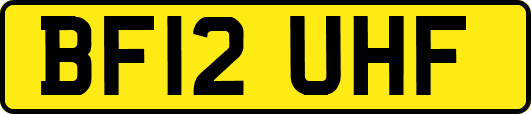 BF12 UHF